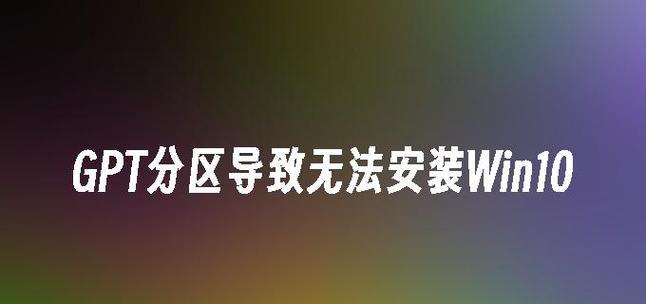 GPT分区导致无法安装Win10